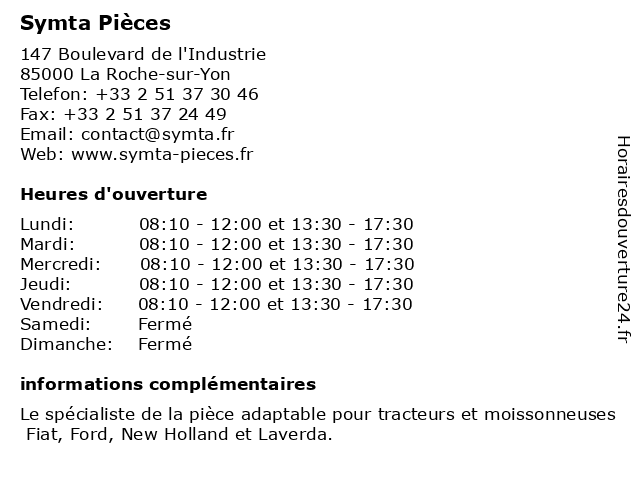 Symta Pièces

147 Boulevard de l'Industrie
85000 La Roche-sur-Yon
Telefon: +33 2 51 37 30 46
Fax: +33 2 51 37 24 49
Email: contact@symta.fr
Web: www.symta-pieces.fr

Heures d'ouverture

| | |
|---|---|
| Lundi: | 08:10 - 12:00 et 13:30 - 17:30 |
| Mardi: | 08:10 - 12:00 et 13:30 - 17:30 |
| Mercredi: | 08:10 - 12:00 et 13:30 - 17:30 |
| Jeudi: | 08:10 - 12:00 et 13:30 - 17:30 |
| Vendredi: | 08:10 - 12:00 et 13:30 - 17:30 |
| Samedi: | Fermé |
| Dimanche: | Fermé |

informations complémentaires

Le spécialiste de la pièce adaptable pour tracteurs et moissonneuses Fiat, Ford, New Holland et Laverda.

Horairesdouverture24.fr